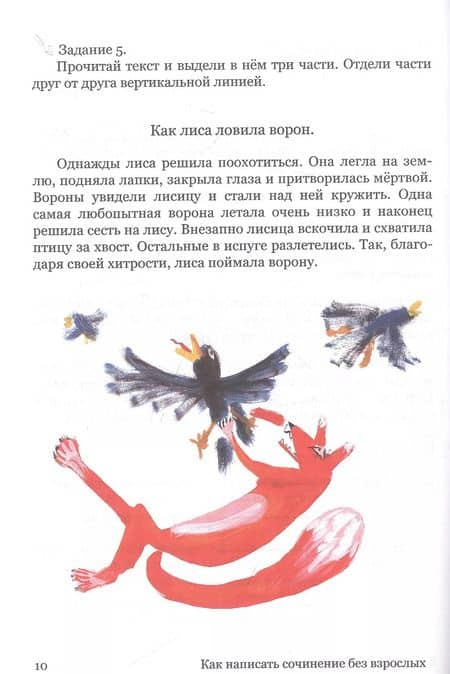 Задание 5.
Прочитай текст и выдели в нём три части. Отдели части друг от друга вертикальной линией.

Как лиса ловила ворон.

Однажды лиса решила поохотиться. Она легла на землю, подняла лапки, закрыла глаза и притворилась мёртвой. Вороны увидели лисицу и стали над ней кружить. Одна самая любопытная ворона летала очень низко и наконец решила сесть на лису. Внезапно лисица вскочила и схватила птицу за хвост. Остальные в испуге разлетелись. Так, благодаря своей хитрости, лиса поймала ворону.

10 Как написать сочинение без взрослых